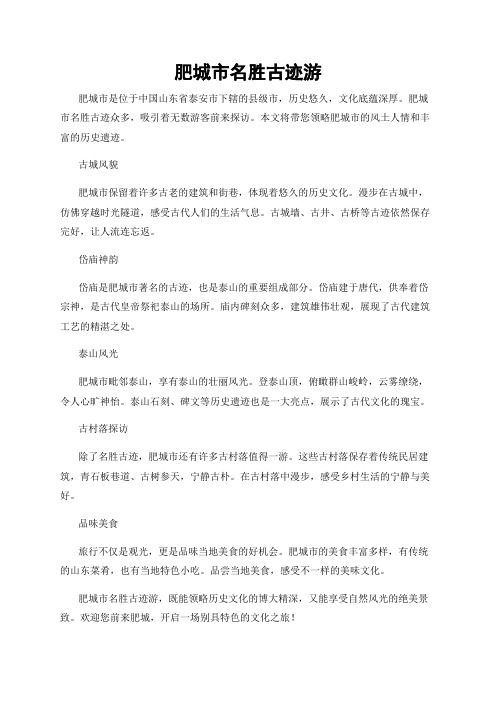 肥城市名胜古迹游

肥城市是位于中国山东省泰安市下辖的县级市，历史悠久，文化底蕴深厚。肥城市名胜古迹众多，吸引着无数游客前来探访。本文将带您领略肥城市的风土人情和丰富的历史遗迹。

古城风貌

肥城市保留着许多古老的建筑和街巷，体现着悠久的历史文化。漫步在古城中，仿佛穿越时光隧道，感受古代人们的生活气息。古城墙、古井、古桥等古迹依然保存完好，让人流连忘返。

岱庙神韵

岱庙是肥城市著名的古迹，也是泰山的重要组成部分。岱庙建于唐代，供奉着岱宗神，是古代皇帝祭祀泰山的场所。庙内碑刻众多，建筑雄伟壮观，展现了古代建筑工艺的精湛之处。

泰山风光

肥城市毗邻泰山，享有泰山的壮丽风光。登泰山顶，俯瞰群山峻岭，云雾缭绕，令人心旷神怡。泰山石刻、碑文等历史遗迹也是一大亮点，展示了古代文化的瑰宝。

古村落探访

除了名胜古迹，肥城市还有许多古村落值得一游。这些古村落保存着传统民居建筑，青石板巷道、古树参天，宁静古朴。在古村落中漫步，感受乡村生活的宁静与美好。

品味美食

旅行不仅是观光，更是品味当地美食的好机会。肥城市的美食丰富多样，有传统的山东菜肴，也有当地特色小吃。品尝当地美食，感受不一样的美味文化。

肥城市名胜古迹游，既能领略历史文化的博大精深，又能享受自然风光的绝美景致。欢迎您前来肥城，开启一场别具特色的文化之旅！